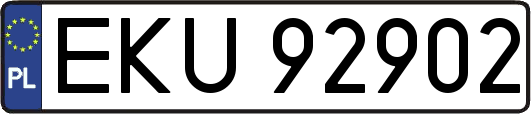 PL
EKU 92902